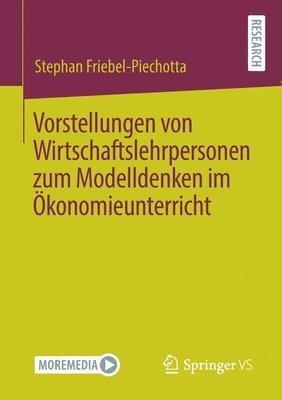 RESEARCH

Stephan Friebel-Piechotta

Vorstellungen von Wirtschaftslehrpersonen zum Modelldenken im Ökonomieunterricht

MOREMEDIA

Springer VS